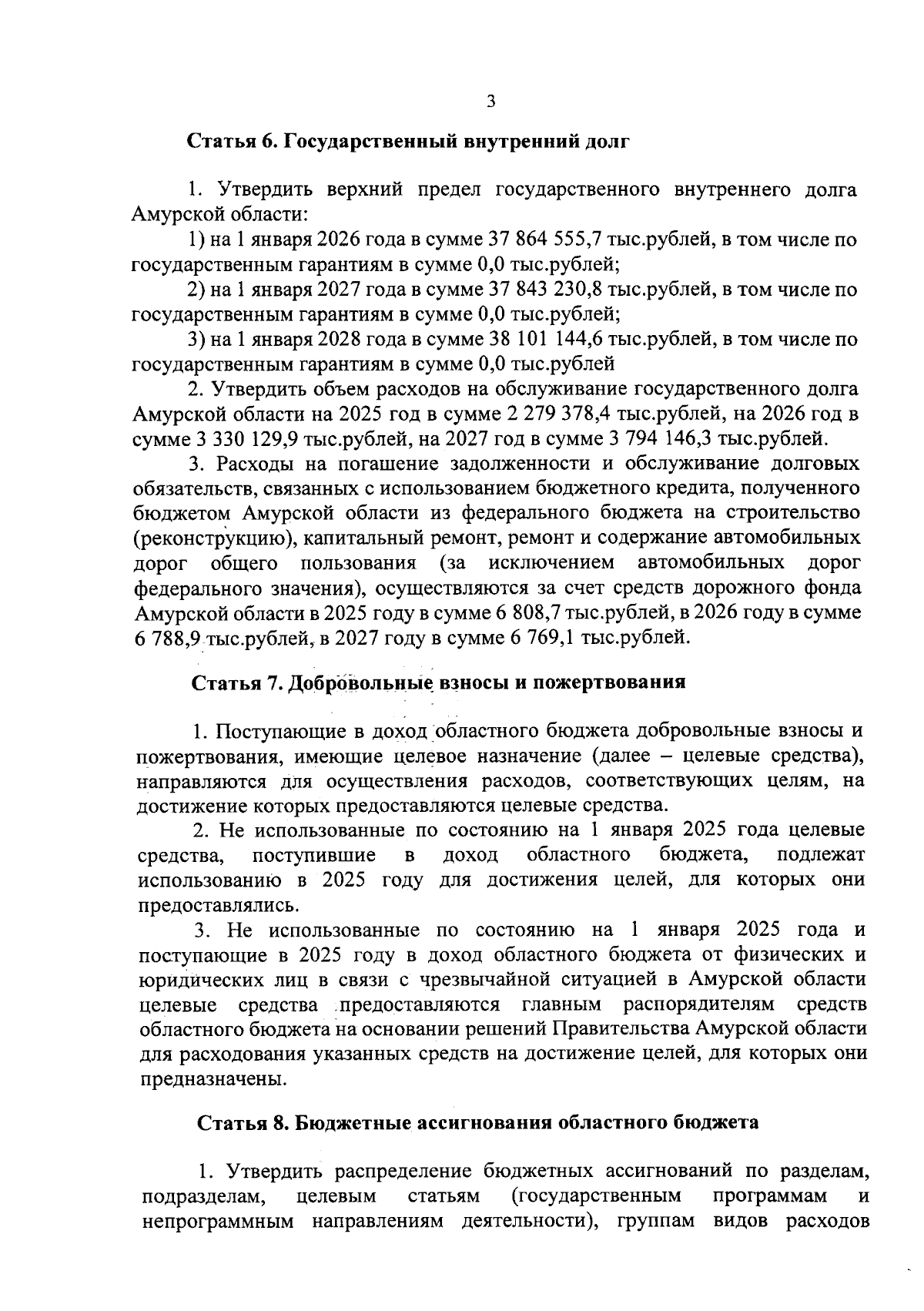 3

Статья 6. Государственный внутренний долг

1. Утвердить верхний предел государственного внутреннего долга Амурской области:

1) на 1 января 2026 года в сумме 37 864 555,7 тыс.рублей, в том числе по государственным гарантиям в сумме 0,0 тыс.рублей;

2) на 1 января 2027 года в сумме 37 843 230,8 тыс.рублей, в том числе по государственным гарантиям в сумме 0,0 тыс.рублей;

3) на 1 января 2028 года в сумме 38 101 144,6 тыс.рублей, в том числе по государственным гарантиям в сумме 0,0 тыс.рублей

2. Утвердить объем расходов на обслуживание государственного долга Амурской области на 2025 год в сумме 2 279 378,4 тыс.рублей, на 2026 год в сумме 3 330 129,9 тыс.рублей, на 2027 год в сумме 3 794 146,3 тыс.рублей.

3. Расходы на погашение задолженности и обслуживание долговых обязательств, связанных с использованием бюджетного кредита, полученного бюджетом Амурской области из федерального бюджета на строительство (реконструкцию), капитальный ремонт, ремонт и содержание автомобильных дорог общего пользования (за исключением автомобильных дорог федерального значения), осуществляются за счет средств дорожного фонда Амурской области в 2025 году в сумме 6 808,7 тыс.рублей, в 2026 году в сумме 6 788,9 тыс.рублей, в 2027 году в сумме 6 769,1 тыс.рублей.

Статья 7. Добровольные взносы и пожертвования

1. Поступающие в доход областного бюджета добровольные взносы и пожертвования, имеющие целевое назначение (далее – целевые средства), направляются для осуществления расходов, соответствующих целям, на достижение которых предоставляются целевые средства.

2. Не использованные по состоянию на 1 января 2025 года целевые средства, поступившие в доход областного бюджета, подлежат использованию в 2025 году для достижения целей, для которых они предоставлялись.

3. Не использованные по состоянию на 1 января 2025 года и поступающие в 2025 году в доход областного бюджета от физических и юридических лиц в связи с чрезвычайной ситуацией в Амурской области целевые средства предоставляются главным распорядителям средств областного бюджета на основании решений Правительства Амурской области для расходования указанных средств на достижение целей, для которых они предназначены.

Статья 8. Бюджетные ассигнования областного бюджета

1. Утвердить распределение бюджетных ассигнований по разделам, подразделам, целевым статьям (государственным программам и непрограммным направлениям деятельности), группам видов расходов